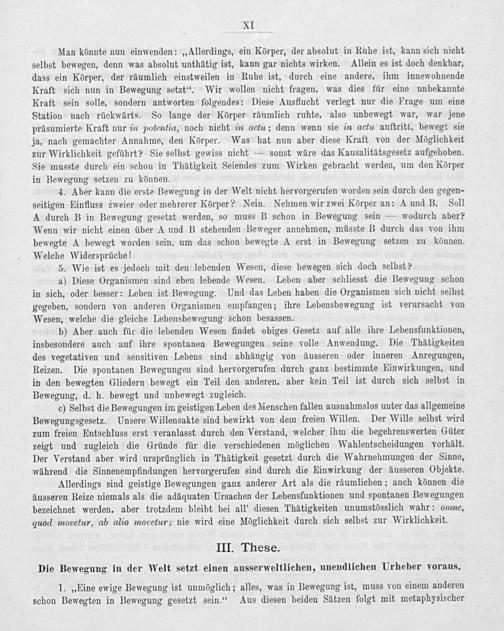 XI

Man könnte nun einwenden: „Allerdings, ein Körper, der absolut in Ruhe ist, kann sich nicht selbst bewegen, denn was absolut unthätig ist, kann gar nichts wirken. Allein es ist doch denkbar, dass ein Körper, der räumlich einstweilen in Ruhe ist, durch eine andere, ihm innewohnende Kraft sich nun in Bewegung setzt“. Wir wollen nicht fragen, was dies für eine unbekannte Kraft sein solle, sondern antworten folgendes: Diese Ausflucht verlegt nur die Frage um eine Station nach rückwärts. So lange der Körper räumlich ruhte, also unbewegt war, war jene präsumierte Kraft nur in potentia, noch nicht in actu; denn wenn sie in actu auftritt, bewegt sie ja, nach gemachter Annahme, den Körper. Was hat nun aber diese Kraft von der Möglichkeit zur Wirklichkeit geführt? Sie selbst gewiss nicht — sonst wäre das Kausalitätsgesetz aufgehoben. Sie musste durch ein schon in Thätigkeit Seiendes zum Wirken gebracht werden, um den Körper in Bewegung setzen zu können.

4. Aber kann die erste Bewegung in der Welt nicht hervorgerufen worden sein durch den gegenseitigen Einfluss zweier oder mehrerer Körper? Nein. Nehmen wir zwei Körper an: A und B. Soll A durch B in Bewegung gesetzt werden, so muss B schon in Bewegung sein — wodurch aber? Wenn wir nicht einen über A und B stehenden Beweger annehmen, müsste B durch das von ihm bewegte A bewegt worden sein, um das schon bewegte A erst in Bewegung setzen zu können. Welche Widersprüche!

5. Wie ist es jedoch mit den lebenden Wesen, diese bewegen sich doch selbst?

a) Diese Organismen sind eben lebende Wesen. Leben aber schliesst die Bewegung schon in sich, oder besser: Leben ist Bewegung. Und das Leben haben die Organismen sich nicht selbst gegeben, sondern von anderen Organismen empfangen; ihre Lebensbewegung ist verursacht von Wesen, welche die gleiche Lebensbewegung schon besassen.

b) Aber auch für die lebenden Wesen findet obiges Gesetz auf alle ihre Lebensfunktionen, insbesondere auch auf ihre spontanen Bewegungen seine volle Anwendung. Die Thätigkeiten des vegetativen und sensitiven Lebens sind abhängig von äusseren oder inneren Anregungen, Reizen. Die spontanen Bewegungen sind hervorgerufen durch ganz bestimmte Einwirkungen, und in den bewegten Gliedern bewegt ein Teil den anderen, aber kein Teil ist durch sich selbst in Bewegung, d. h. bewegt und unbewegt zugleich.

c) Selbst die Bewegungen im geistigen Leben des Menschen fallen ausnahmslos unter das allgemeine Bewegungsgesetz. Unsere Willensakte sind bewirkt von dem freien Willen. Der Wille selbst wird zum freien Entschluss erst veranlasst durch den Verstand, welcher ihm die begehrenswerten Güter zeigt und zugleich die Gründe für die verschiedenen möglichen Wahlentscheidungen vorhält. Der Verstand aber wird ursprünglich in Thätigkeit gesetzt durch die Wahrnehmungen der Sinne, während die Sinnenempfindungen hervorgerufen sind durch die Einwirkung der äusseren Objekte.

Allerdings sind geistige Bewegungen ganz anderer Art als die räumlichen; auch können die äusseren Reize niemals als die adäquaten Ursachen der Lebensfunktionen und spontanen Bewegungen bezeichnet werden, aber trotzdem bleibt bei all' diesen Thätigkeiten unumstösslich wahr: omne, quod movetur, ab alio movetur; nie wird eine Möglichkeit durch sich selbst zur Wirklichkeit.

III. These.

Die Bewegung in der Welt setzt einen ausserweltlichen, unendlichen Urheber voraus.

1. „Eine ewige Bewegung ist unmöglich; alles, was in Bewegung ist, muss von einem anderen schon Bewegten in Bewegung gesetzt sein.“ Aus diesen beiden Sätzen folgt mit metaphysischer